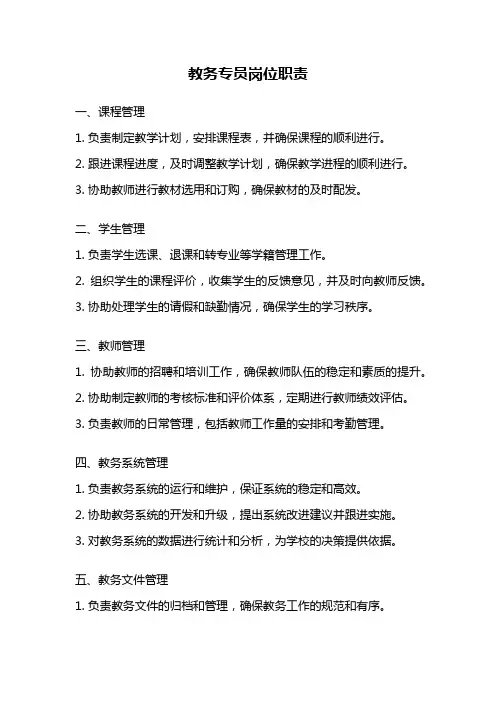 教务专员岗位职责

一、课程管理

1. 负责制定教学计划，安排课程表，并确保课程的顺利进行。

2. 跟进课程进度，及时调整教学计划，确保教学进程的顺利进行。

3. 协助教师进行教材选用和订购，确保教材的及时配发。

二、学生管理

1. 负责学生选课、退课和转专业等学籍管理工作。

2. 组织学生的课程评价，收集学生的反馈意见，并及时向教师反馈。

3. 协助处理学生的请假和缺勤情况，确保学生的学习秩序。

三、教师管理

1. 协助教师的招聘和培训工作，确保教师队伍的稳定和素质的提升。

2. 协助制定教师的考核标准和评价体系，定期进行教师绩效评估。

3. 负责教师的日常管理，包括教师工作量的安排和考勤管理。

四、教务系统管理

1. 负责教务系统的运行和维护，保证系统的稳定和高效。

2. 协助教务系统的开发和升级，提出系统改进建议并跟进实施。

3. 对教务系统的数据进行统计和分析，为学校的决策提供依据。

五、教务文件管理

1. 负责教务文件的归档和管理，确保教务工作的规范和有序。